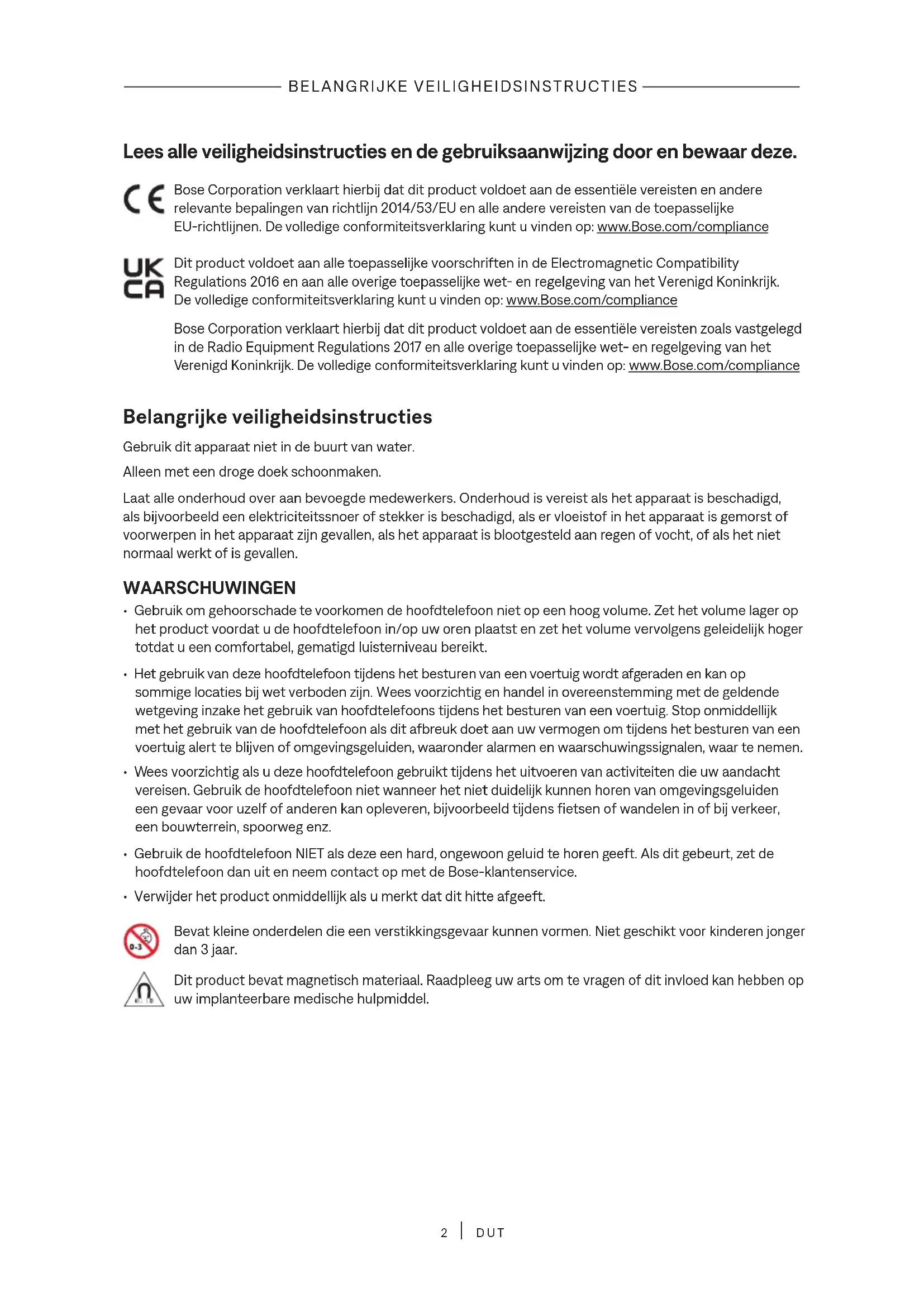 BELANGRIJKE VEILIGHEIDSINSTRUCTIES

Lees alle veiligheidsinstructies en de gebruiksaanwijzing door en bewaar deze.

CE

Bose Corporation verklaart hierbij dat dit product voldoet aan de essentiële vereisten en andere relevante bepalingen van richtlijn 2014/53/EU en alle andere vereisten van de toepasselijke EU-richtlijnen. De volledige conformiteitsverklaring kunt u vinden op: www.Bose.com/compliance

UK CA

Dit product voldoet aan alle toepasselijke voorschriften in de Electromagnetic Compatibility Regulations 2016 en aan alle overige toepasselijke wet- en regelgeving van het Verenigd Koninkrijk. De volledige conformiteitsverklaring kunt u vinden op: www.Bose.com/compliance

Bose Corporation verklaart hierbij dat dit product voldoet aan de essentiële vereisten zoals vastgelegd in de Radio Equipment Regulations 2017 en alle overige toepasselijke wet- en regelgeving van het Verenigd Koninkrijk. De volledige conformiteitsverklaring kunt u vinden op: www.Bose.com/compliance

Belangrijke veiligheidsinstructies

Gebruik dit apparaat niet in de buurt van water.

Alleen met een droge doek schoonmaken.

Laat alle onderhoud over aan bevoegde medewerkers. Onderhoud is vereist als het apparaat is beschadigd, als bijvoorbeeld een elektriciteitssnoer of stekker is beschadigd, als er vloeistof in het apparaat is gemorst of voorwerpen in het apparaat zijn gevallen, als het apparaat is blootgesteld aan regen of vocht, of als het niet normaal werkt of is gevallen.

WAARSCHUWINGEN

• Gebruik om gehoorschade te voorkomen de hoofdtelefoon niet op een hoog volume. Zet het volume lager op het product voordat u de hoofdtelefoon in/op uw oren plaatst en zet het volume vervolgens geleidelijk hoger totdat u een comfortabel, gematigd luisterniveau bereikt.

• Het gebruik van deze hoofdtelefoon tijdens het besturen van een voertuig wordt afgeraden en kan op sommige locaties bij wet verboden zijn. Wees voorzichtig en handel in overeenstemming met de geldende wetgeving inzake het gebruik van hoofdtelefoons tijdens het besturen van een voertuig. Stop onmiddellijk met het gebruik van de hoofdtelefoon als dit afbreuk doet aan uw vermogen om tijdens het besturen van een voertuig alert te blijven of omgevingsgeluiden, waaronder alarmen en waarschuwingssignalen, waar te nemen.

• Wees voorzichtig als u deze hoofdtelefoon gebruikt tijdens het uitvoeren van activiteiten die uw aandacht vereisen. Gebruik de hoofdtelefoon niet wanneer het niet duidelijk kunnen horen van omgevingsgeluiden een gevaar voor uzelf of anderen kan opleveren, bijvoorbeeld tijdens fietsen of wandelen in of bij verkeer, een bouwterrein, spoorweg enz.

• Gebruik de hoofdtelefoon NIET als deze een hard, ongewoon geluid te horen geeft. Als dit gebeurt, zet de hoofdtelefoon dan uit en neem contact op met de Bose-klantenservice.

• Verwijder het product onmiddellijk als u merkt dat dit hitte afgeeft.

0-3

Bevat kleine onderdelen die een verstikkingsgevaar kunnen vormen. Niet geschikt voor kinderen jonger dan 3 jaar.

Dit product bevat magnetisch materiaal. Raadpleeg uw arts om te vragen of dit invloed kan hebben op uw implanteerbare medische hulpmiddel.

2 | DUT